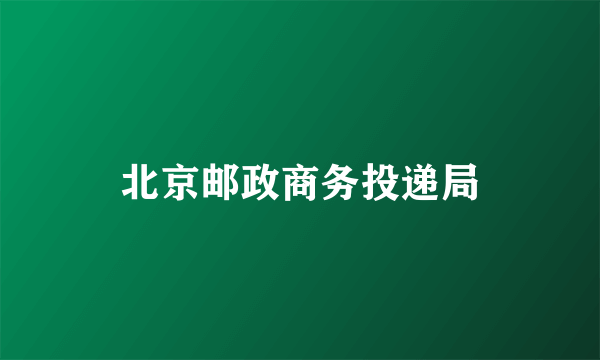 北京邮政商务投递局